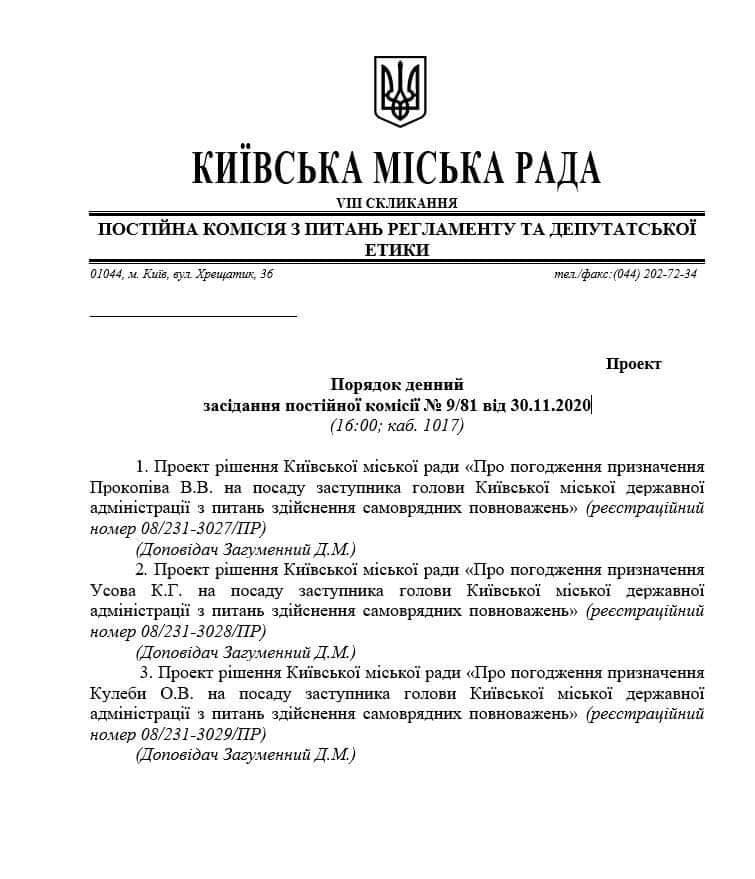 КИЇВСЬКА МІСЬКА РАДА
VIII СКЛИКАННЯ
ПОСТІЙНА КОМІСІЯ З ПИТАНЬ РЕГЛАМЕНТУ ТА ДЕПУТАТСЬКОЇ ЕТИКИ

01044, м. Київ, вул. Хрещатик, 36

тел./факс:(044) 202-72-34

Проект

Порядок денний
засідання постійної комісії № 9/81 від 30.11.2020
(16:00; каб. 1017)

1. Проект рішення Київської міської ради «Про погодження призначення Прокопіва В.В. на посаду заступника голови Київської міської державної адміністрації з питань здійснення самоврядних повноважень» (реєстраційний номер 08/231-3027/ПР)

(Доповідач Загуменний Д.М.)

2. Проект рішення Київської міської ради «Про погодження призначення Усова К.Г. на посаду заступника голови Київської міської державної адміністрації з питань здійснення самоврядних повноважень» (реєстраційний номер 08/231-3028/ПР)

(Доповідач Загуменний Д.М.)

3. Проект рішення Київської міської ради «Про погодження призначення Кулеби О.В. на посаду заступника голови Київської міської державної адміністрації з питань здійснення самоврядних повноважень» (реєстраційний номер 08/231-3029/ПР)

(Доповідач Загуменний Д.М.)